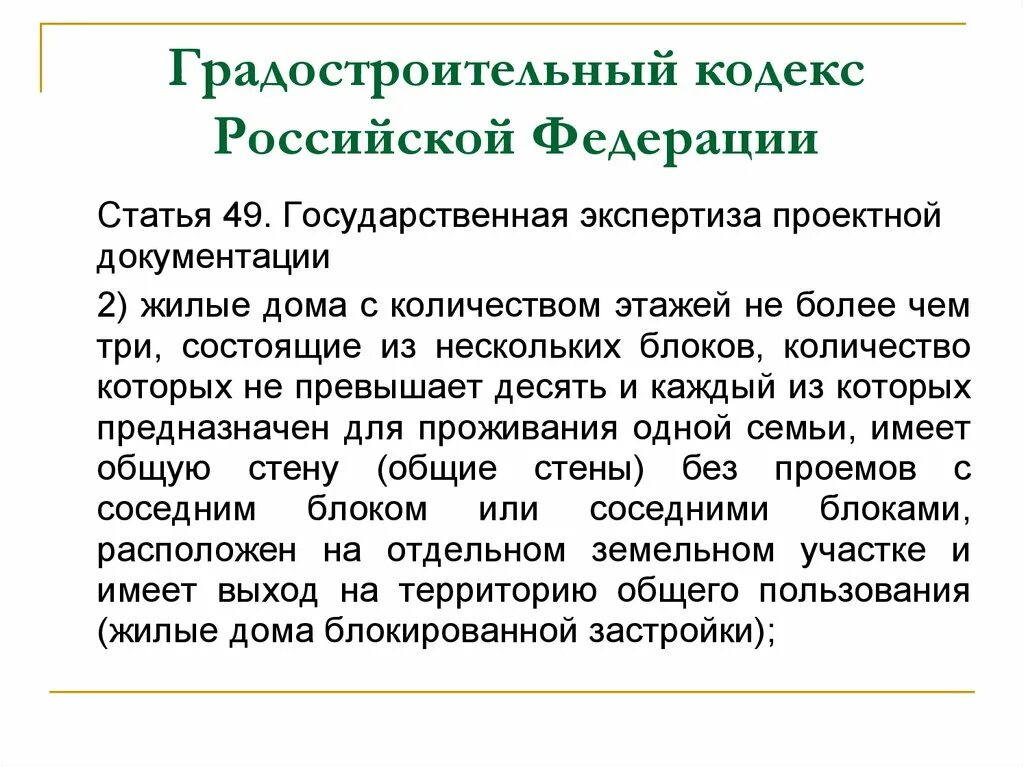 Градостроительный кодекс Российской Федерации

Статья 49. Государственная экспертиза проектной документации

2) жилые дома с количеством этажей не более чем три, состоящие из нескольких блоков, количество которых не превышает десять и каждый из которых предназначен для проживания одной семьи, имеет общую стену (общие стены) без проемов с соседним блоком или соседними блоками, расположен на отдельном земельном участке и имеет выход на территорию общего пользования (жилые дома блокированной застройки);